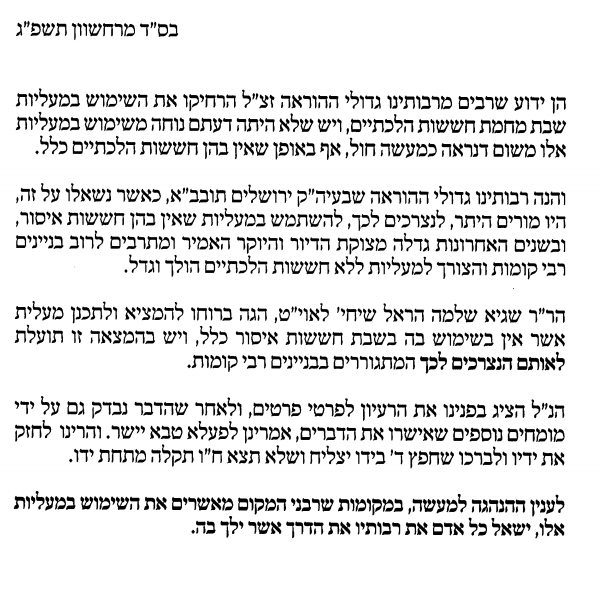 בס"ד מרחשוון תשפ"ג

הן ידוע שרבים מרבותינו גדולי ההוראה זצ"ל הרחיקו את השימוש במעליות שבת מחמת חששות הלכתיים, ויש שלא היתה דעתם נוחה משימוש במעליות אלו משום דנראה כמעשה חול, אף באופן שאין בהן חששות הלכתיים כלל.

והנה רבותינו גדולי ההוראה שבעיה"ק ירושלים תובב"א, כאשר נשאלו על זה, היו מורים היתר, לנצרכים לכך, להשתמש במעליות שאין בהן חששות איסור, ובשנים האחרונות גדלה מצוקת הדיור והיוקר האמיר ומתרבים לרוב בניינים רבי קומות והצורך למעליות ללא חששות הלכתיים הולך וגדל.

הר"ר שגיא שלמה הראל שיחי' לאוי"ט, הגה ברוחו להמציא ולתכנן מעלית אשר אין בשימוש בה בשבת חששות איסור כלל, ויש בהמצאה זו תועלת לאותם הנצרכים לכך המתגוררים בבניינים רבי קומות.

הנ"ל הציג בפנינו את הרעיון לפרטי פרטים, ולאחר שהדבר נבדק גם על ידי מומחים נוספים שאישרו את הדברים, אמרינן לפעלא טבא יישר. והרינו לחזק את ידיו ולברכו שחפץ ד' בידו יצליח ושלא תצא ח"ו תקלה מתחת ידו.

לענין ההנהגה למעשה, במקומות שרבני המקום מאשרים את השימוש במעליות אלו, ישאל כל אדם את רבותיו את הדרך אשר ילך בה.